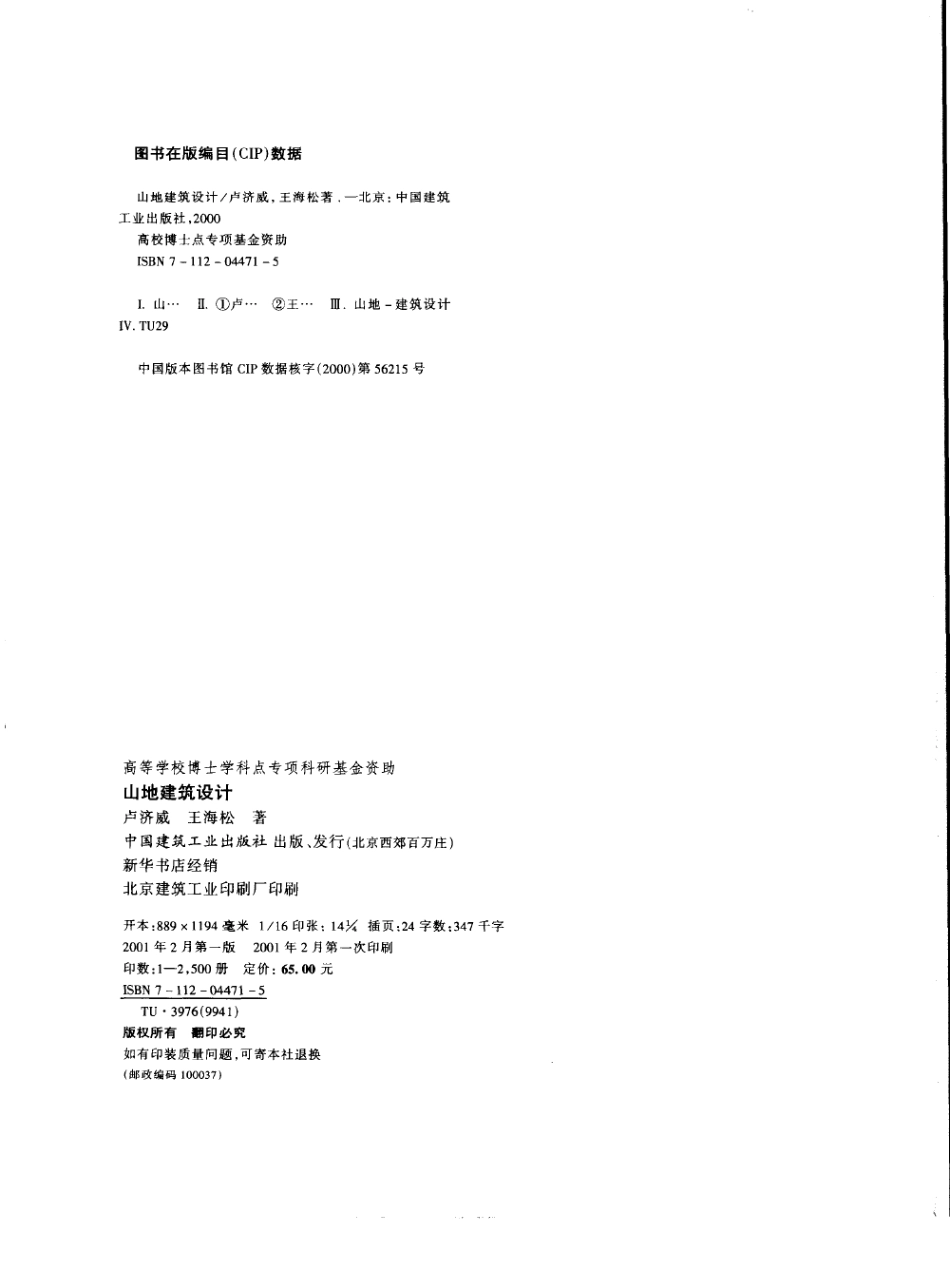 图书在版编目(CIP)数据

山地建筑设计/卢济威，王海松著．—北京：中国建筑工业出版社，2000
高校博士点专项基金资助
ISBN 7-112-04471-5

I. 山… II. ①卢… ②王… III. 山地-建筑设计 IV. TU29

中国版本图书馆 CIP 数据核字(2000)第 56215 号

高等学校博士学科点专项科研基金资助
山地建筑设计
卢济威 王海松 著
中国建筑工业出版社 出版、发行(北京西郊百万庄)
新华书店经销
北京建筑工业印刷厂印刷

开本：889×1194 毫米 1/16 印张：14¼ 插页：24 字数：347 千字
2001 年 2 月第一版 2001 年 2 月第一次印刷
印数：1—2,500 册 定价：65.00 元
ISBN 7-112-04471-5
TU·3976(9941)
版权所有 翻印必究
如有印装质量问题，可寄本社退换
(邮政编码 100037)